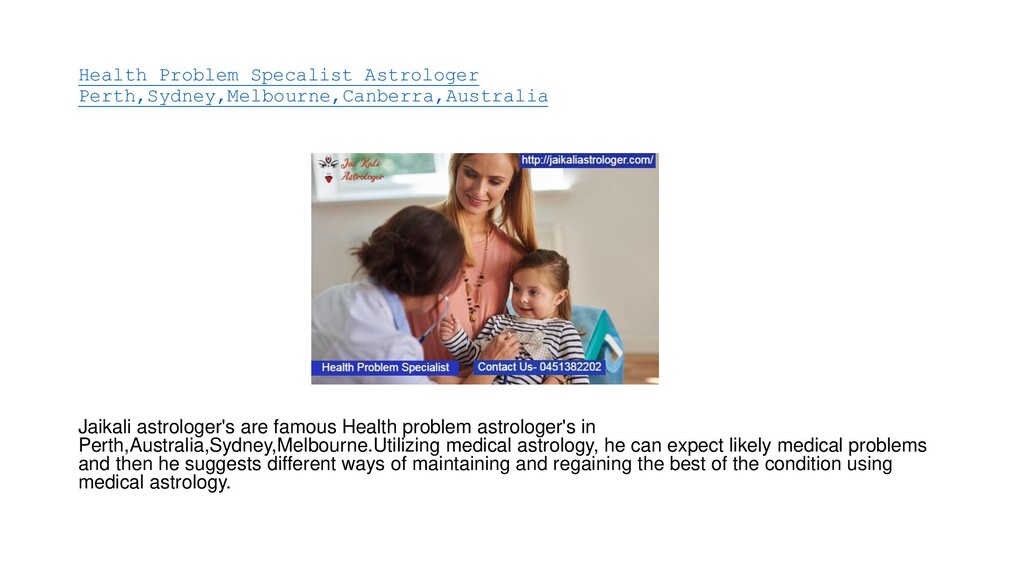 Health Problem Specalist Astrologer Perth,Sydney,Melbourne,Canberra,Australia

Jai Kali Astrologer

http://jaikaliastrologer.com/

Health Problem Specialist

Contact Us- 0451382202

Jaikali astrologer's are famous Health problem astrologer's in Perth,Australia,Sydney,Melbourne.Utilizing medical astrology, he can expect likely medical problems and then he suggests different ways of maintaining and regaining the best of the condition using medical astrology.